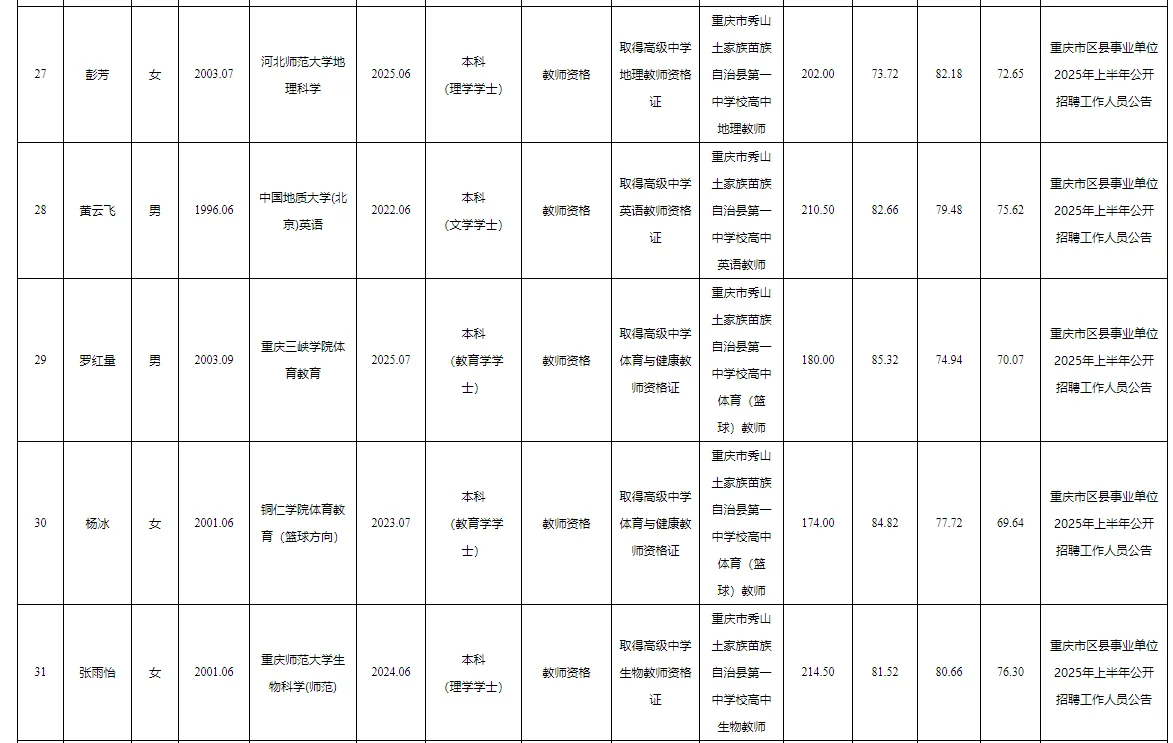 | 27 | 彭芳 | 女 | 2003.07 | 河北师范大学地理科学 | 2025.06 | 本科（理学学士） | 教师资格 | 取得高级中学地理教师资格证 | 重庆市秀山土家族苗族自治县第一中学校高中地理教师 | 202.00 | 73.72 | 82.18 | 72.65 | 重庆市区县事业单位2025年上半年公开招聘工作人员公告 |
|---|---|---|---|---|---|---|---|---|---|---|---|---|---|---|
| 28 | 黄云飞 | 男 | 1996.06 | 中国地质大学(北京)英语 | 2022.06 | 本科（文学学士） | 教师资格 | 取得高级中学英语教师资格证 | 重庆市秀山土家族苗族自治县第一中学校高中英语教师 | 210.50 | 82.66 | 79.48 | 75.62 | 重庆市区县事业单位2025年上半年公开招聘工作人员公告 |
| 29 | 罗红量 | 男 | 2003.09 | 重庆三峡学院体育教育 | 2025.07 | 本科（教育学学士） | 教师资格 | 取得高级中学体育与健康教师资格证 | 重庆市秀山土家族苗族自治县第一中学校高中体育（篮球）教师 | 180.00 | 85.32 | 74.94 | 70.07 | 重庆市区县事业单位2025年上半年公开招聘工作人员公告 |
| 30 | 杨冰 | 女 | 2001.06 | 铜仁学院体育教育（篮球方向） | 2023.07 | 本科（教育学学士） | 教师资格 | 取得高级中学体育与健康教师资格证 | 重庆市秀山土家族苗族自治县第一中学校高中体育（篮球）教师 | 174.00 | 84.82 | 77.72 | 69.64 | 重庆市区县事业单位2025年上半年公开招聘工作人员公告 |
| 31 | 张雨怡 | 女 | 2001.06 | 重庆师范大学生物科学(师范) | 2024.06 | 本科（理学学士） | 教师资格 | 取得高级中学生物教师资格证 | 重庆市秀山土家族苗族自治县第一中学校高中生物教师 | 214.50 | 81.52 | 80.66 | 76.30 | 重庆市区县事业单位2025年上半年公开招聘工作人员公告 |